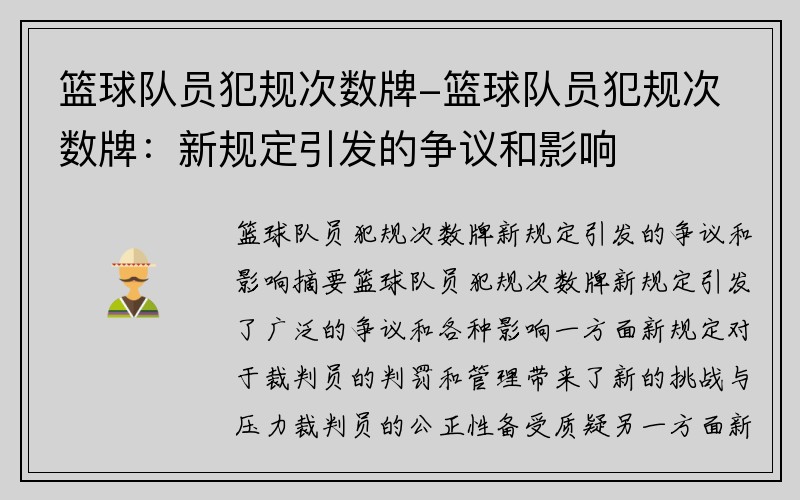 篮球队员犯规次数牌-篮球队员犯规次数牌：新规定引发的争议和影响

篮球队员犯规次数牌新规定引发的争议和影响摘要篮球队员犯规次数牌新规定引发了广泛的争议和各种影响一方面新规定对于裁判员的判罚和管理带来了新的挑战与压力裁判员的公正性备受质疑另一方面新